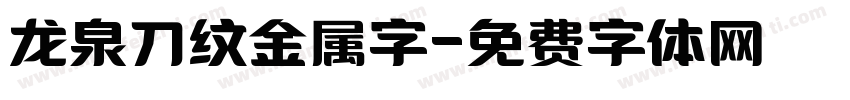 龙泉刀纹金属字-免费字体网